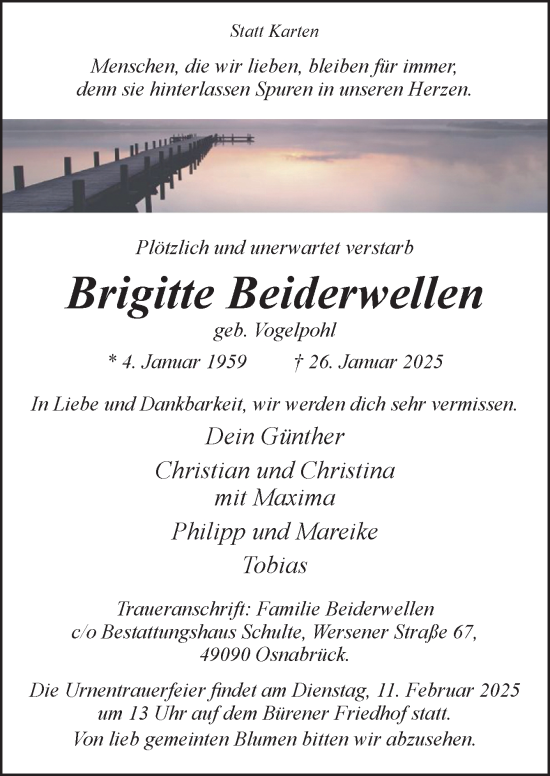 Statt Karten

Menschen, die wir lieben, bleiben für immer, denn sie hinterlassen Spuren in unseren Herzen.

Plötzlich und unerwartet verstarb

Brigitte Beiderwellen

geb. Vogelpohl

* 4. Januar 1959 † 26. Januar 2025

In Liebe und Dankbarkeit, wir werden dich sehr vermissen.

Dein Günther

Christian und Christina
mit Maxima

Philipp und Mareike

Tobias

Traueranschrift: Familie Beiderwellen
c/o Bestattungshaus Schulte, Wersener Straße 67,
49090 Osnabrück.

Die Urnentrauerfeier findet am Dienstag, 11. Februar 2025 um 13 Uhr auf dem Bürener Friedhof statt.
Von lieb gemeinten Blumen bitten wir abzusehen.